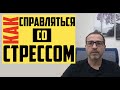 КАК СПРАВЛЯТЬСЯ СО СТРЕССОМ